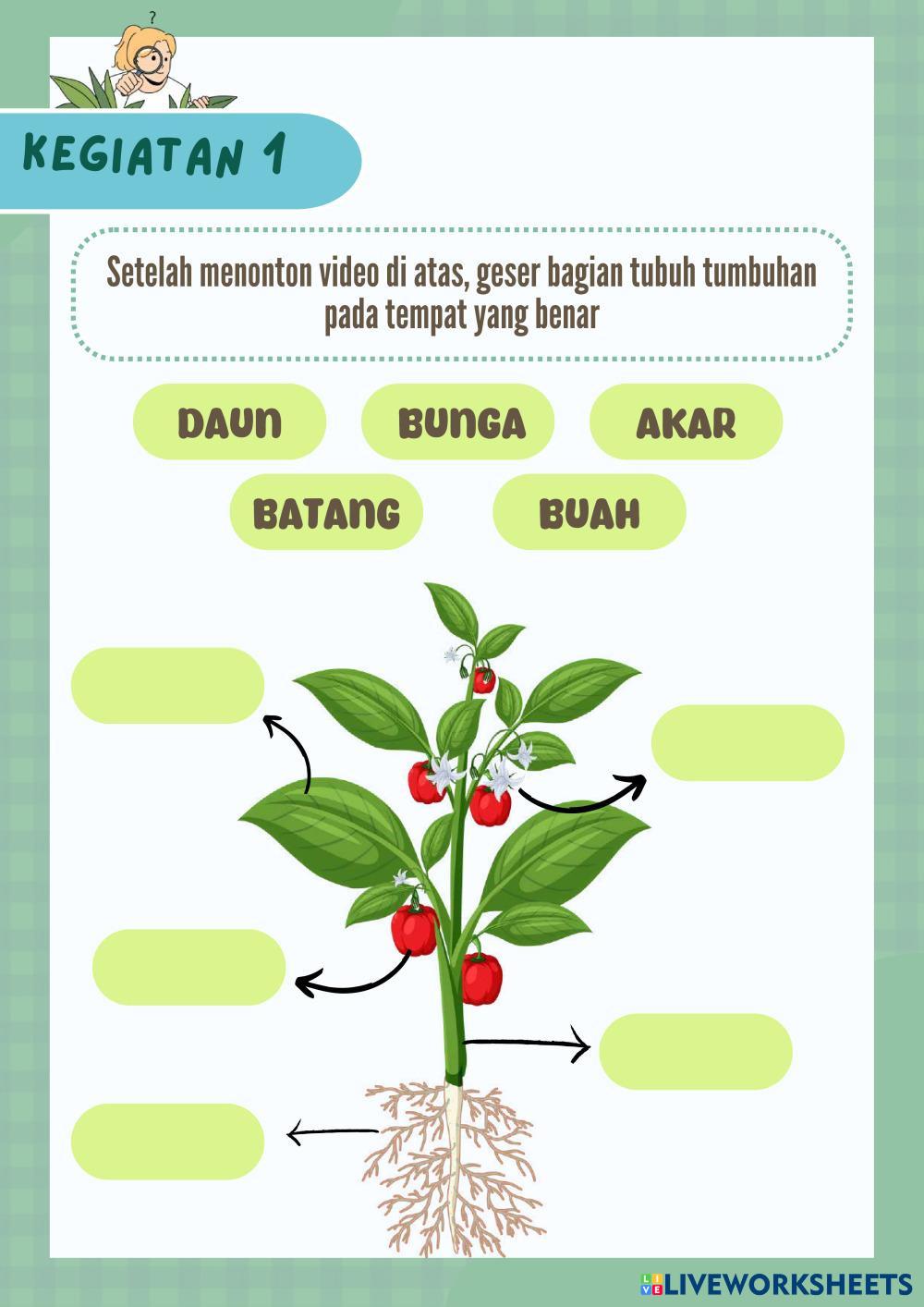 ?

KEGIATAN 1

Setelah menonton video di atas, geser bagian tubuh tumbuhan pada tempat yang benar

DAUN

BUNGA

AKAR

BATANG

BUAH

LIVEWORKSHEETS